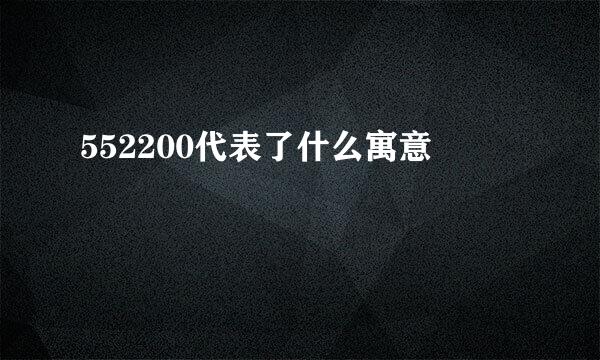 552200代表了什么寓意